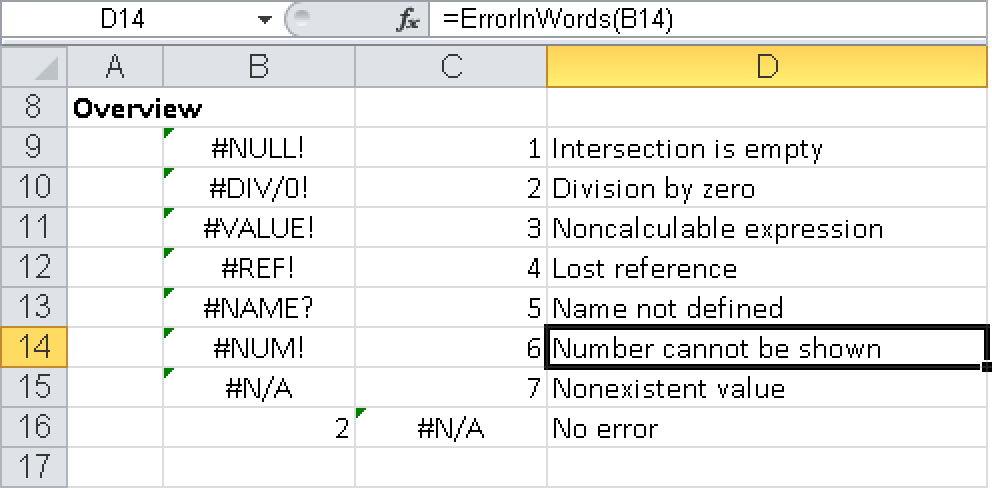 D14 $f_x$ =ErrorInWords(B14)

| | A | B | C | D |
|---|---|---|---|---|
| 8 | Overview | | | |
| 9 | | #NULL! | 1 | Intersection is empty |
| 10 | | #DIV/0! | 2 | Division by zero |
| 11 | | #VALUE! | 3 | Noncalculable expression |
| 12 | | #REF! | 4 | Lost reference |
| 13 | | #NAME? | 5 | Name not defined |
| 14 | | #NUM! | 6 | Number cannot be shown |
| 15 | | #N/A | 7 | Nonexistent value |
| 16 | | 2 | #N/A | No error |
| 17 | | | | |